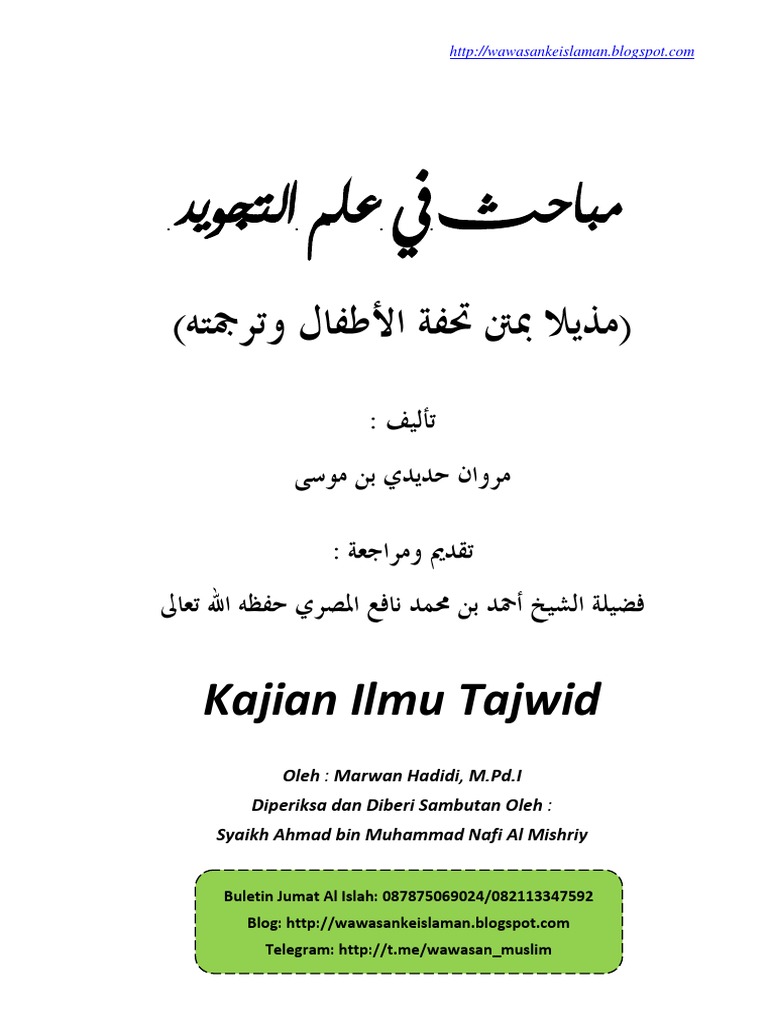 http://wawasankeislaman.blogspot.com

مباحث في علم التجويد

(مذيلا بمتن تحفة الأطفال وترجمته)

تأليف :

مروان حديدي بن موسى

تقديم ومراجعة :

فضيلة الشيخ أحمد بن محمد نافع المصري حفظه الله تعالى

Kajian Ilmu Tajwid

Oleh : Marwan Hadidi, M.Pd.I

Diperiksa dan Diberi Sambutan Oleh :

Syaikh Ahmad bin Muhammad Nafi Al Mishriy

Buletin Jumat Al Islah: 087875069024/082113347592

Blog: http://wawasankeislaman.blogspot.com

Telegram: http://t.me/wawasan_muslim